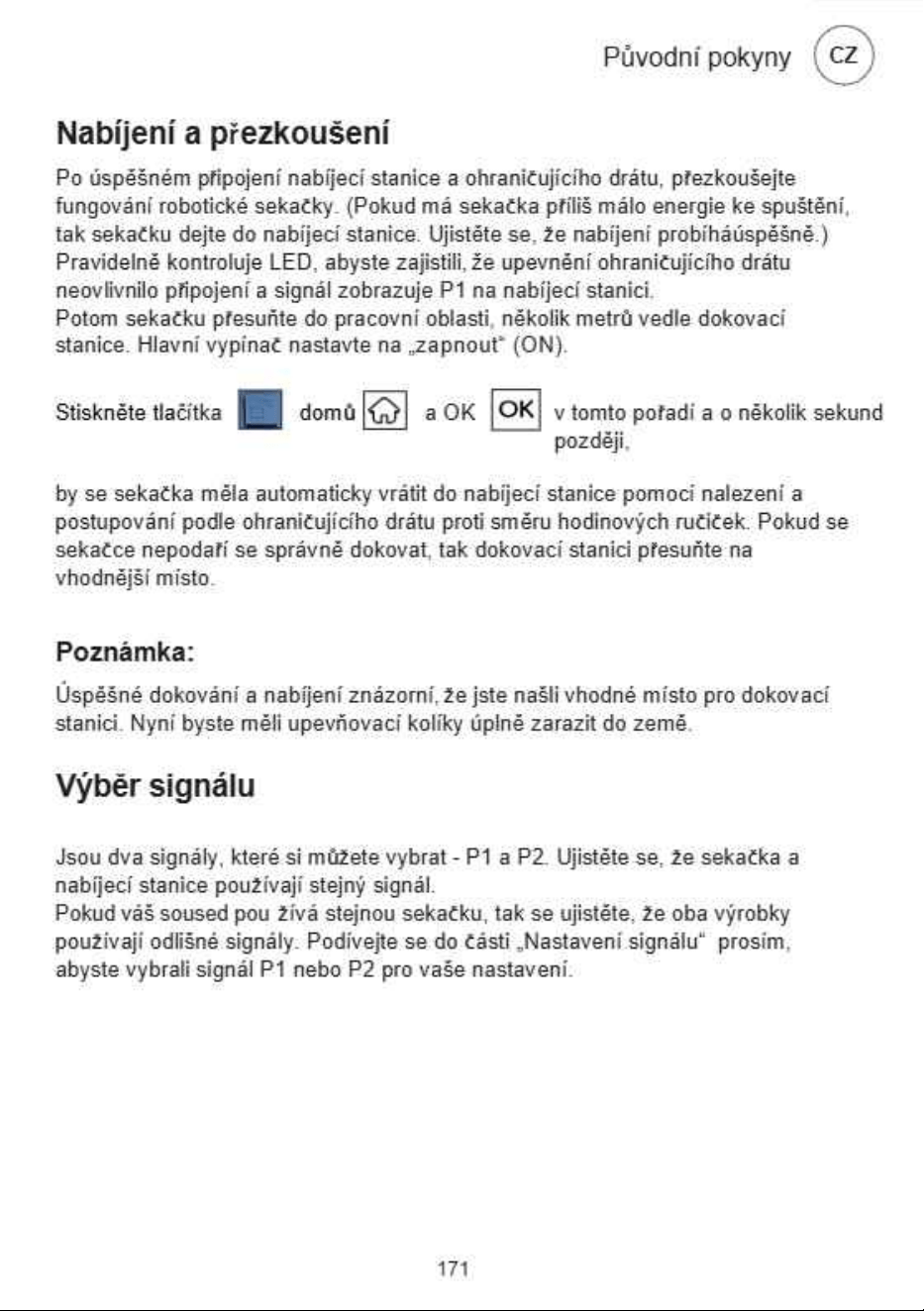 Původní pokyny CZ

Nabíjení a přezkoušení

Po úspěšném připojení nabíjecí stanice a ohraničujícího drátu, přezkoušejte fungování robotické sekačky. (Pokud má sekačka příliš málo energie ke spuštění, tak sekačku dejte do nabíjecí stanice. Ujistěte se, že nabíjení probíháúspěšně.) Pravidelně kontroluje LED, abyste zajistili, že upevnění ohraničujícího drátu neovlivnilo připojení a signál zobrazuje P1 na nabíjecí stanici. Potom sekačku přesuňte do pracovní oblasti, několik metrů vedle dokovací stanice. Hlavní vypínač nastavte na „zapnout" (ON).

Stiskněte tlačítka domů a OK OK v tomto pořadí a o několik sekund později,

by se sekačka měla automaticky vrátit do nabíjecí stanice pomocí nalezení a postupování podle ohraničujícího drátu proti směru hodinových ručiček. Pokud se sekačce nepodaří se správně dokovat, tak dokovací stanici přesuňte na vhodnější místo.

Poznámka:

Úspěšné dokování a nabíjení znázorní, že jste našli vhodné místo pro dokovací stanici. Nyní byste měli upevňovací kolíky úplně zarazit do země.

Výběr signálu

Jsou dva signály, které si můžete vybrat - P1 a P2. Ujistěte se, že sekačka a nabíjecí stanice používají stejný signál. Pokud váš soused pou žívá stejnou sekačku, tak se ujistěte, že oba výrobky používají odlišné signály. Podívejte se do části „Nastavení signálu" prosím, abyste vybrali signál P1 nebo P2 pro vaše nastavení.

171